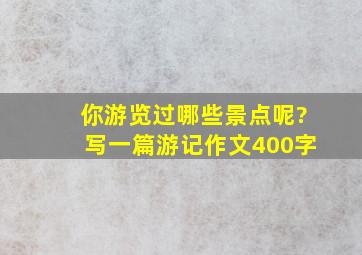 你游览过哪些景点呢?
写一篇游记作文400字